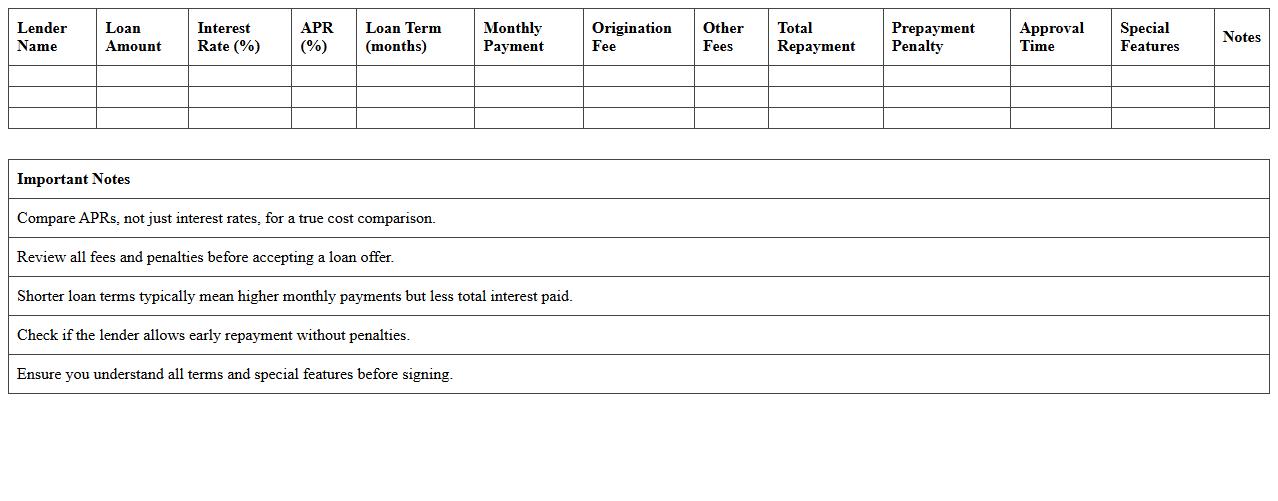 | Lender Name | Loan Amount | Interest Rate (%) | APR (%) | Loan Term (months) | Monthly Payment | Origination Fee | Other Fees | Total Repayment | Prepayment Penalty | Approval Time | Special Features | Notes |
|---|---|---|---|---|---|---|---|---|---|---|---|---|
| | | | | | | | | | | | | |
| | | | | | | | | | | | | |
| | | | | | | | | | | | | |

| Important Notes |
|---|
| Compare APRs, not just interest rates, for a true cost comparison. |
| Review all fees and penalties before accepting a loan offer. |
| Shorter loan terms typically mean higher monthly payments but less total interest paid. |
| Check if the lender allows early repayment without penalties. |
| Ensure you understand all terms and special features before signing. |